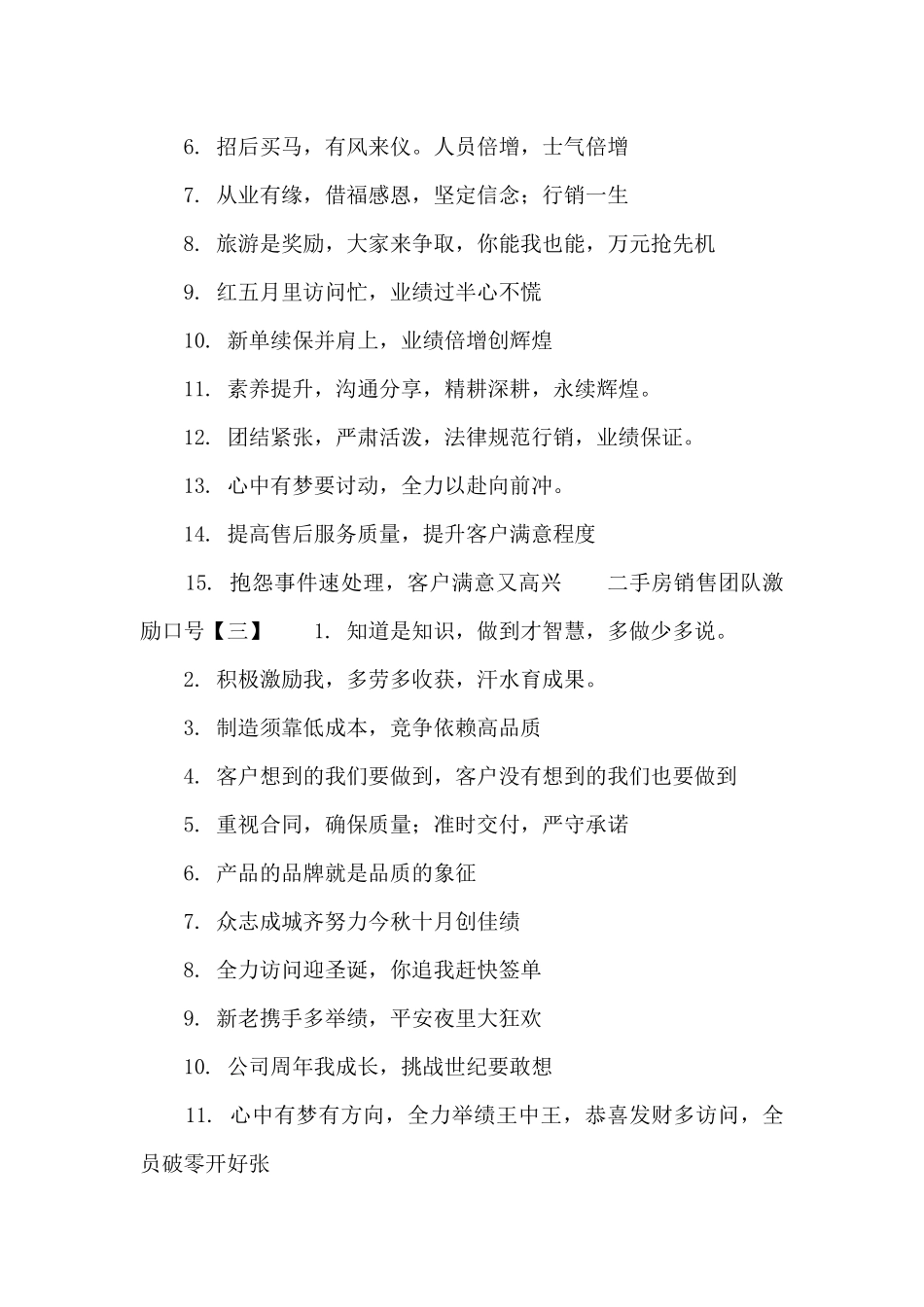 6. 招后买马，有风来仪。人员倍增，士气倍增

7. 从业有缘，借福感恩，坚定信念；行销一生

8. 旅游是奖励，大家来争取，你能我也能，万元抢先机

9. 红五月里访问忙，业绩过半心不慌

10. 新单续保并肩上，业绩倍增创辉煌

11. 素养提升，沟通分享，精耕深耕，永续辉煌。

12. 团结紧张，严肃活泼，法律规范行销，业绩保证。

13. 心中有梦要讨动，全力以赴向前冲。

14. 提高售后服务质量，提升客户满意程度

15. 抱怨事件速处理，客户满意又高兴　　二手房销售团队激励口号【三】　　1. 知道是知识，做到才智慧，多做少多说。

2. 积极激励我，多劳多收获，汗水育成果。

3. 制造须靠低成本，竞争依赖高品质

4. 客户想到的我们要做到，客户没有想到的我们也要做到

5. 重视合同，确保质量；准时交付，严守承诺

6. 产品的品牌就是品质的象征

7. 众志成城齐努力今秋十月创佳绩

8. 全力访问迎圣诞，你追我赶快签单

9. 新老携手多举绩，平安夜里大狂欢

10. 公司周年我成长，挑战世纪要敢想

11. 心中有梦有方向，全力举绩王中王，恭喜发财多访问，全员破零开好张